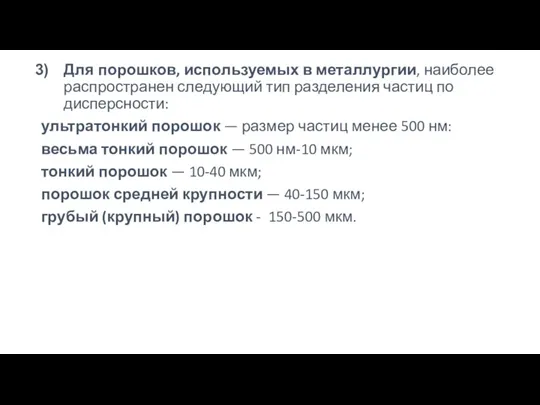 3) Для порошков, используемых в металлургии, наиболее распространен следующий тип разделения частиц по дисперсности:

ультратонкий порошок — размер частиц менее 500 нм:

весьма тонкий порошок — 500 нм-10 мкм;

тонкий порошок — 10-40 мкм;

порошок средней крупности — 40-150 мкм;

грубый (крупный) порошок - 150-500 мкм.